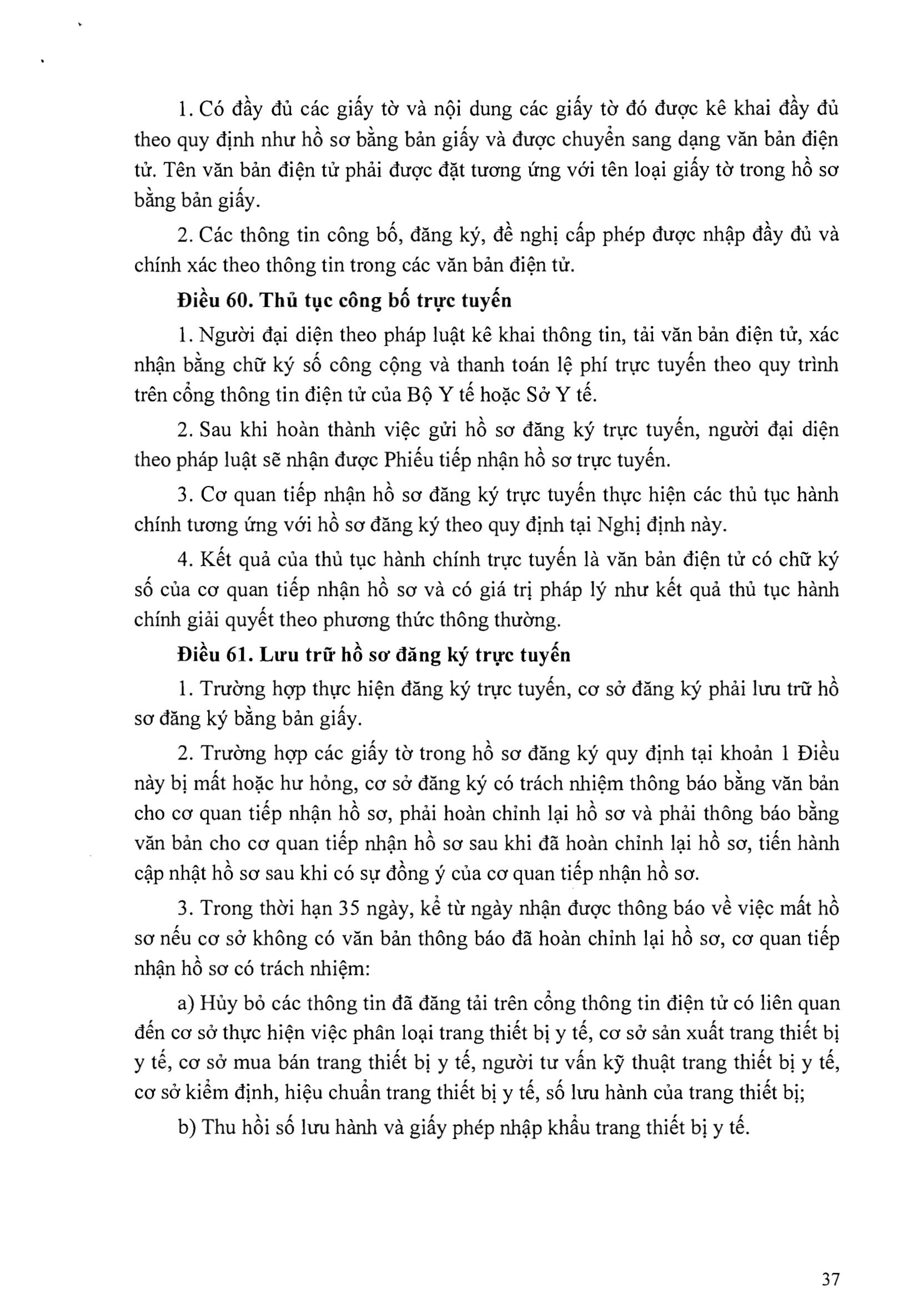 1. Có đầy đủ các giấy tờ và nội dung các giấy tờ đó được kê khai đầy đủ theo quy định như hồ sơ bằng bản giấy và được chuyển sang dạng văn bản điện tử. Tên văn bản điện tử phải được đặt tương ứng với tên loại giấy tờ trong hồ sơ bằng bản giấy.

2. Các thông tin công bố, đăng ký, đề nghị cấp phép được nhập đầy đủ và chính xác theo thông tin trong các văn bản điện tử.

Điều 60. Thủ tục công bố trực tuyến

1. Người đại diện theo pháp luật kê khai thông tin, tải văn bản điện tử, xác nhận bằng chữ ký số công cộng và thanh toán lệ phí trực tuyến theo quy trình trên cổng thông tin điện tử của Bộ Y tế hoặc Sở Y tế.

2. Sau khi hoàn thành việc gửi hồ sơ đăng ký trực tuyến, người đại diện theo pháp luật sẽ nhận được Phiếu tiếp nhận hồ sơ trực tuyến.

3. Cơ quan tiếp nhận hồ sơ đăng ký trực tuyến thực hiện các thủ tục hành chính tương ứng với hồ sơ đăng ký theo quy định tại Nghị định này.

4. Kết quả của thủ tục hành chính trực tuyến là văn bản điện tử có chữ ký số của cơ quan tiếp nhận hồ sơ và có giá trị pháp lý như kết quả thủ tục hành chính giải quyết theo phương thức thông thường.

Điều 61. Lưu trữ hồ sơ đăng ký trực tuyến

1. Trường hợp thực hiện đăng ký trực tuyến, cơ sở đăng ký phải lưu trữ hồ sơ đăng ký bằng bản giấy.

2. Trường hợp các giấy tờ trong hồ sơ đăng ký quy định tại khoản 1 Điều này bị mất hoặc hư hỏng, cơ sở đăng ký có trách nhiệm thông báo bằng văn bản cho cơ quan tiếp nhận hồ sơ, phải hoàn chỉnh lại hồ sơ và phải thông báo bằng văn bản cho cơ quan tiếp nhận hồ sơ sau khi đã hoàn chỉnh lại hồ sơ, tiến hành cập nhật hồ sơ sau khi có sự đồng ý của cơ quan tiếp nhận hồ sơ.

3. Trong thời hạn 35 ngày, kể từ ngày nhận được thông báo về việc mất hồ sơ nếu cơ sở không có văn bản thông báo đã hoàn chỉnh lại hồ sơ, cơ quan tiếp nhận hồ sơ có trách nhiệm:

a) Hủy bỏ các thông tin đã đăng tải trên cổng thông tin điện tử có liên quan đến cơ sở thực hiện việc phân loại trang thiết bị y tế, cơ sở sản xuất trang thiết bị y tế, cơ sở mua bán trang thiết bị y tế, người tư vấn kỹ thuật trang thiết bị y tế, cơ sở kiểm định, hiệu chuẩn trang thiết bị y tế, số lưu hành của trang thiết bị;

b) Thu hồi số lưu hành và giấy phép nhập khẩu trang thiết bị y tế.

37